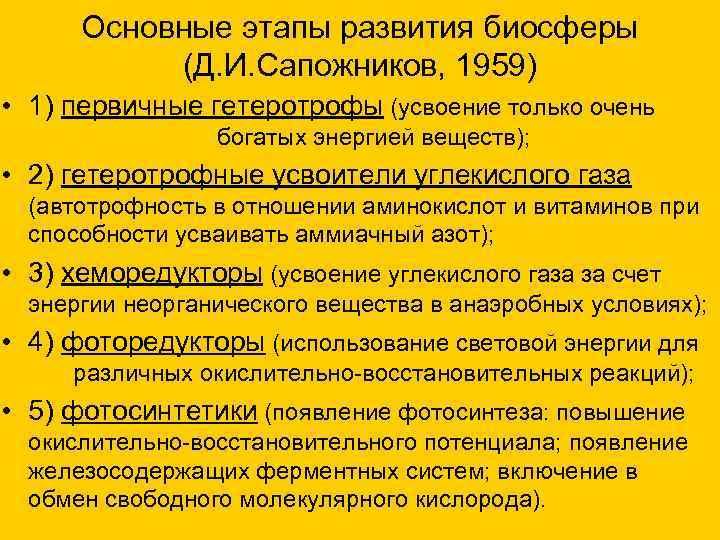 Основные этапы развития биосферы (Д.И.Сапожников, 1959)

• 1) первичные гетеротрофы (усвоение только очень богатых энергией веществ);

• 2) гетеротрофные усвоители углекислого газа (автотрофность в отношении аминокислот и витаминов при способности усваивать аммиачный азот);

• 3) хеморедукторы (усвоение углекислого газа за счет энергии неорганического вещества в анаэробных условиях);

• 4) фоторедукторы (использование световой энергии для различных окислительно-восстановительных реакций);

• 5) фотосинтетики (появление фотосинтеза: повышение окислительно-восстановительного потенциала; появление железосодержащих ферментных систем; включение в обмен свободного молекулярного кислорода).